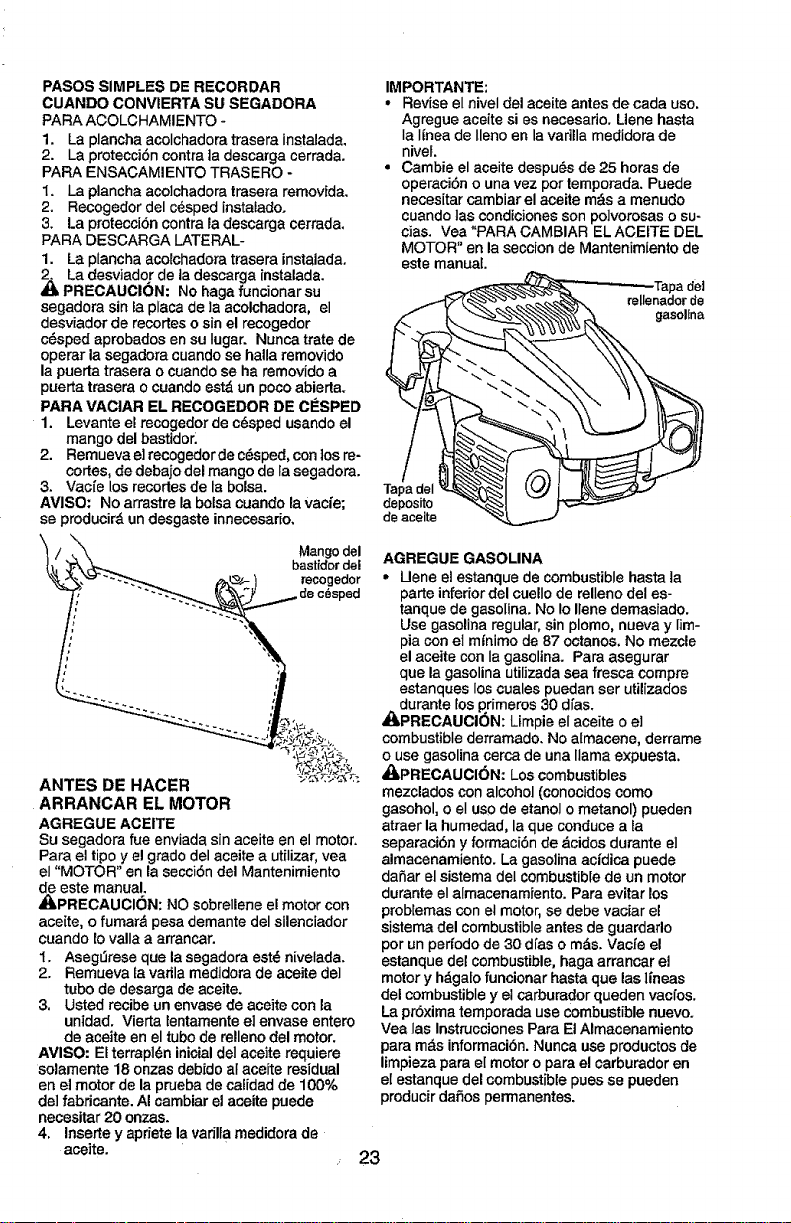 PASOS SIMPLES DE RECORDAR
CUANDO CONVIERTA SU SEGADORA
PARA ACOLCHAMIENTO -
1. La plancha acolchadora trasera instalada.
2. La protección contra la descarga cerrada.
PARA ENSACAMIENTO TRASERO -
1. La plancha acolchadora trasera removida.
2. Recogedor del césped instalado.
3. La protección contra la descarga cerrada.
PARA DESCARGA LATERAL-
1. La plancha acolchadora trasera instalada.
2. La desviador de la descarga instalada.

PRECAUCIÓN: No haga funcionar su segadora sin la placa de la acolchadora, el desviador de recortes o sin el recogedor césped aprobados en su lugar. Nunca trate de operar la segadora cuando se halla removido la puerta trasera o cuando se ha removido a puerta trasera o cuando está un poco abierta.

PARA VACIAR EL RECOGEDOR DE CÉSPED
1. Levante el recogedor de césped usando el mango del bastidor.
2. Remueva el recogedor de césped, con los recortes, de debajo del mango de la segadora.
3. Vacíe los recortes de la bolsa.
AVISO: No arrastre la bolsa cuando la vacíe; se producirá un desgaste innecesario.

Mango del bastidor del recogedor de césped

ANTES DE HACER ARRANCAR EL MOTOR
AGREGUE ACEITE
Su segadora fue enviada sin aceite en el motor. Para el tipo y el grado del aceite a utilizar, vea el "MOTOR" en la sección del Mantenimiento de este manual.

PRECAUCIÓN: NO sobrellene el motor con aceite, o fumará pesa demante del silenciador cuando lo valla a arrancar.
1. Asegúrese que la segadora esté nivelada.
2. Remueva la varila medidora de aceite del tubo de desarga de aceite.
3. Usted recibe un envase de aceite con la unidad. Vierta lentamente el envase entero de aceite en el tubo de relleno del motor.
AVISO: El terraplén inicial del aceite requiere solamente 18 onzas debido al aceite residual en el motor de la prueba de calidad de 100% del fabricante. Al cambiar el aceite puede necesitar 20 onzas.
4. Inserte y apriete la varilla medidora de aceite.

IMPORTANTE:
• Revise el nivel del aceite antes de cada uso. Agregue aceite si es necesario. Llene hasta la línea de lleno en la varilla medidora de nivel.
• Cambie el aceite después de 25 horas de operación o una vez por temporada. Puede necesitar cambiar el aceite más a menudo cuando las condiciones son polvorosas o sucias. Vea "PARA CAMBIAR EL ACEITE DEL MOTOR" en la seccion de Mantenimiento de este manual.

Tapa del rellenador de gasolina

Tapa del deposito de aceite

AGREGUE GASOLINA
• Llene el estanque de combustible hasta la parte inferior del cuello de relleno del estanque de gasolina. No lo llene demasiado. Use gasolina regular, sin plomo, nueva y limpia con el mínimo de 87 octanos. No mezcle el aceite con la gasolina. Para asegurar que la gasolina utilizada sea fresca compre estanques los cuales puedan ser utilizados durante los primeros 30 días.

PRECAUCIÓN: Limpie el aceite o el combustible derramado. No almacene, derrame o use gasolina cerca de una llama expuesta.

PRECAUCIÓN: Los combustibles mezclados con alcohol (conocidos como gasohol, o el uso de etanol o metanol) pueden atraer la humedad, la que conduce a la separación y formación de ácidos durante el almacenamiento. La gasolina acídica puede dañar el sistema del combustible de un motor durante el almacenamiento. Para evitar los problemas con el motor, se debe vaciar el sistema del combustible antes de guardarlo por un período de 30 días o más. Vacíe el estanque del combustible, haga arrancar el motor y hágalo funcionar hasta que las líneas del combustible y el carburador queden vacíos. La próxima temporada use combustible nuevo. Vea las Instrucciones Para El Almacenamiento para más información. Nunca use productos de limpieza para el motor o para el carburador en el estanque del combustible pues se pueden producir daños permanentes.

23